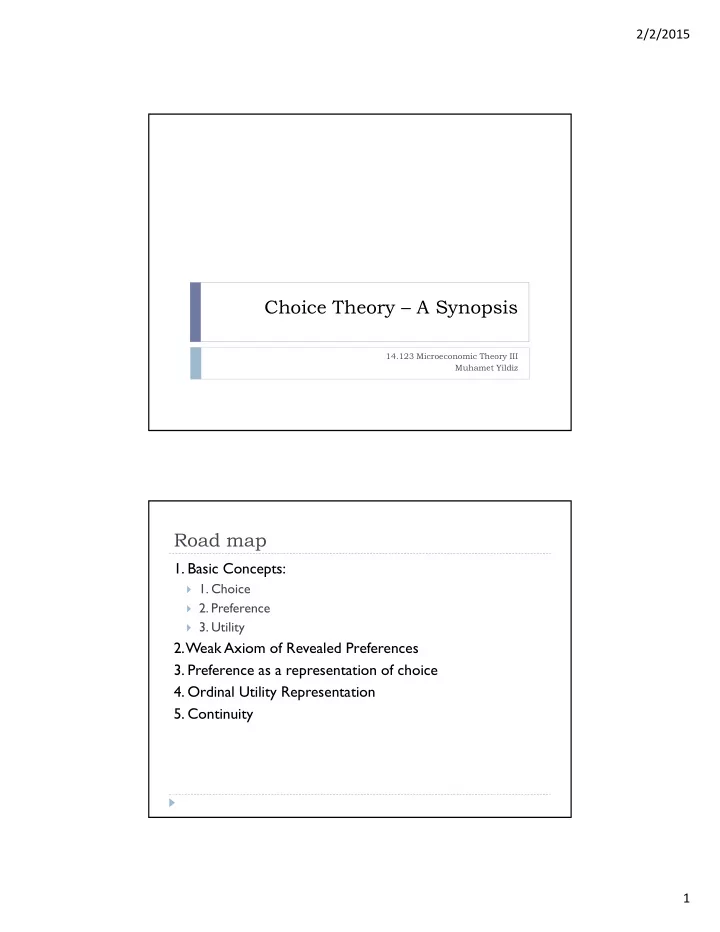 2/2/2015

Choice Theory – A Synopsis

14.123 Microeconomic Theory III
Muhamet Yildiz

Road map

1. Basic Concepts:

1. Choice
2. Preference
3. Utility

2. Weak Axiom of Revealed Preferences
3. Preference as a representation of choice
4. Ordinal Utility Representation
5. Continuity

1